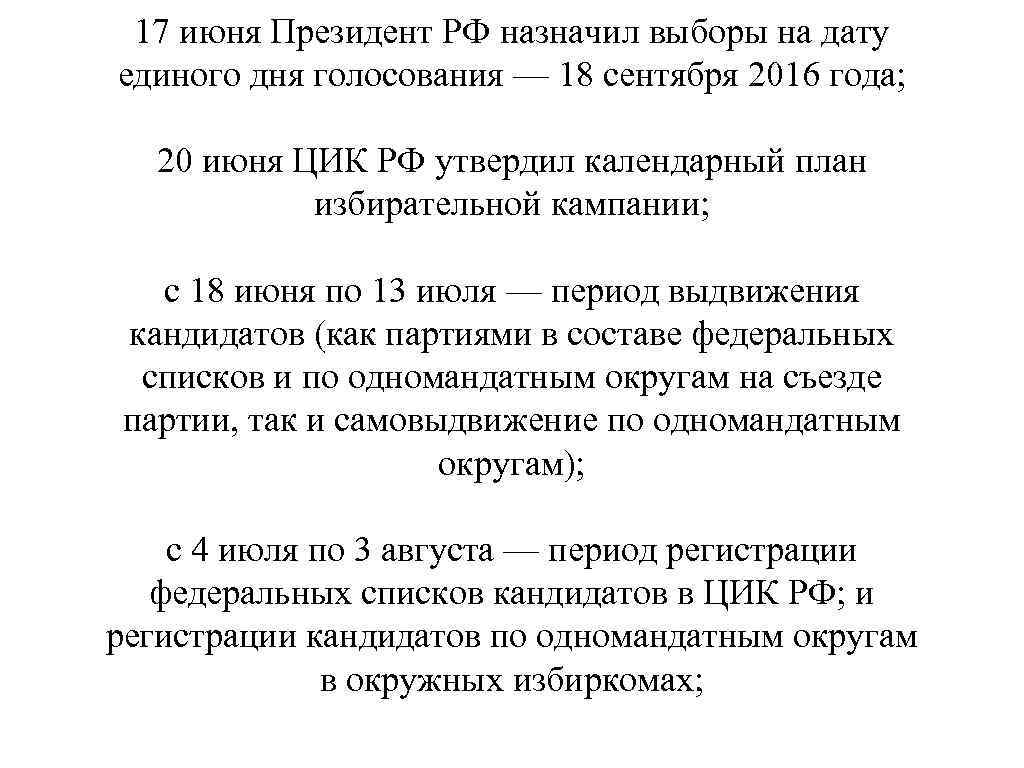 17 июня Президент РФ назначил выборы на дату единого дня голосования — 18 сентября 2016 года;

20 июня ЦИК РФ утвердил календарный план избирательной кампании;

с 18 июня по 13 июля — период выдвижения кандидатов (как партиями в составе федеральных списков и по одномандатным округам на съезде партии, так и самовыдвижение по одномандатным округам);

с 4 июля по 3 августа — период регистрации федеральных списков кандидатов в ЦИК РФ; и регистрации кандидатов по одномандатным округам в окружных избиркомах;